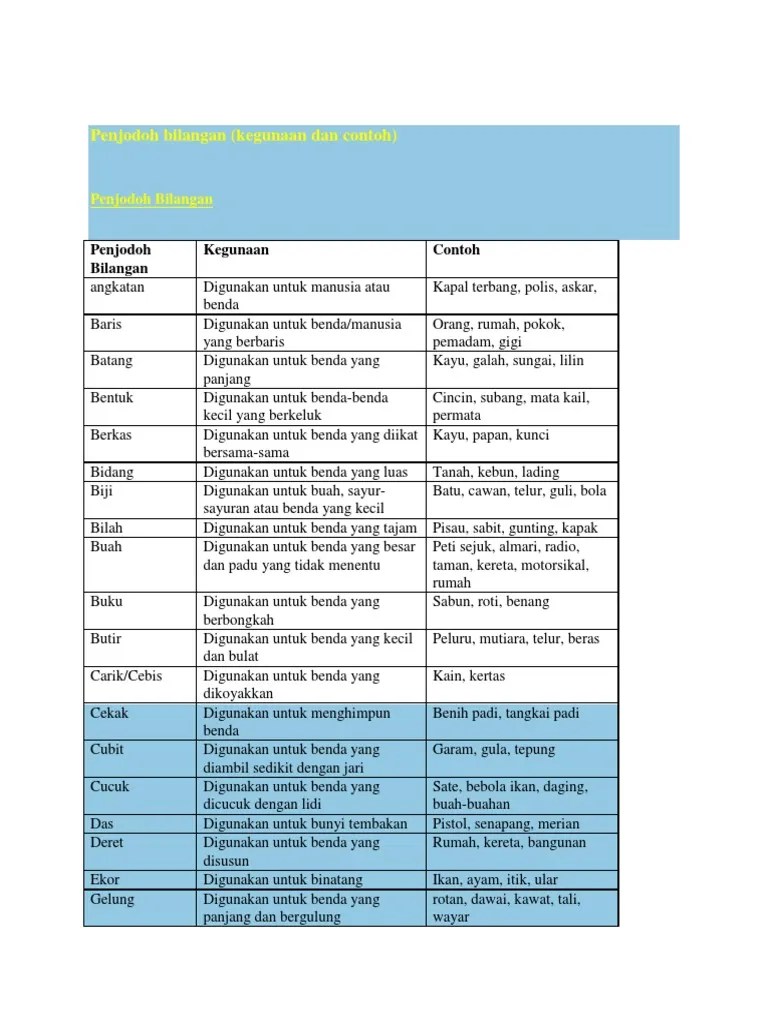 Penjodoh bilangan (kegunaan dan contoh)

Penjodoh Bilangan

| Penjodoh Bilangan | Kegunaan | Contoh |
|---|---|---|
| angkatan | Digunakan untuk manusia atau benda | Kapal terbang, polis, askar, |
| Baris | Digunakan untuk benda/manusia yang berbaris | Orang, rumah, pokok, pemadam, gigi |
| Batang | Digunakan untuk benda yang panjang | Kayu, galah, sungai, lilin |
| Bentuk | Digunakan untuk benda-benda kecil yang berkeluk | Cincin, subang, mata kail, permata |
| Berkas | Digunakan untuk benda yang diikat bersama-sama | Kayu, papan, kunci |
| Bidang | Digunakan untuk benda yang luas | Tanah, kebun, lading |
| Biji | Digunakan untuk buah, sayur-sayuran atau benda yang kecil | Batu, cawan, telur, guli, bola |
| Bilah | Digunakan untuk benda yang tajam | Pisau, sabit, gunting, kapak |
| Buah | Digunakan untuk benda yang besar dan padu yang tidak menentu | Peti sejuk, almari, radio, taman, kereta, motorsikal, rumah |
| Buku | Digunakan untuk benda yang berbongkah | Sabun, roti, benang |
| Butir | Digunakan untuk benda yang kecil dan bulat | Peluru, mutiara, telur, beras |
| Carik/Cebis | Digunakan untuk benda yang dikoyakkan | Kain, kertas |
| Cekak | Digunakan untuk menghimpun benda | Benih padi, tangkai padi |
| Cubit | Digunakan untuk benda yang diambil sedikit dengan jari | Garam, gula, tepung |
| Cucuk | Digunakan untuk benda yang dicucuk dengan lidi | Sate, bebola ikan, daging, buah-buahan |
| Das | Digunakan untuk bunyi tembakan | Pistol, senapang, merian |
| Deret | Digunakan untuk benda yang disusun | Rumah, kereta, bangunan |
| Ekor | Digunakan untuk binatang | Ikan, ayam, itik, ular |
| Gelung | Digunakan untuk benda yang panjang dan bergulung | rotan, dawai, kawat, tali, wayar |